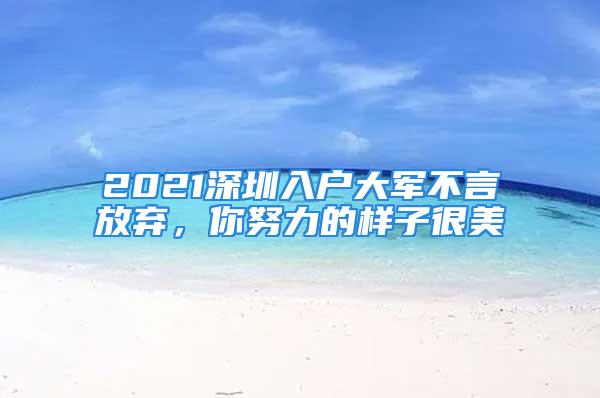 2021深圳入户大军不言放弃，你努力的样子很美